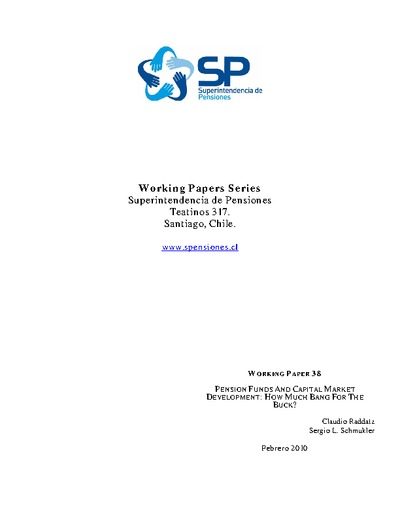 SP
Superintendencia de Pensiones

Working Papers Series
Superintendencia de Pensiones
Teatinos 317.
Santiago, Chile.

www.spensiones.cl

WORKING PAPER 38

PENSION FUNDS AND CAPITAL MARKET DEVELOPMENT: HOW MUCH BANG FOR THE BUCK?

Claudio Raddatz
Sergio L. Schmukler

Febrero 2010